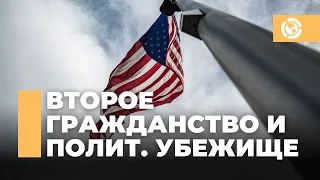 ВТОРОЕ ГРАЖДАНСТВО И ПОЛИТ. УБЕЖИЩЕ